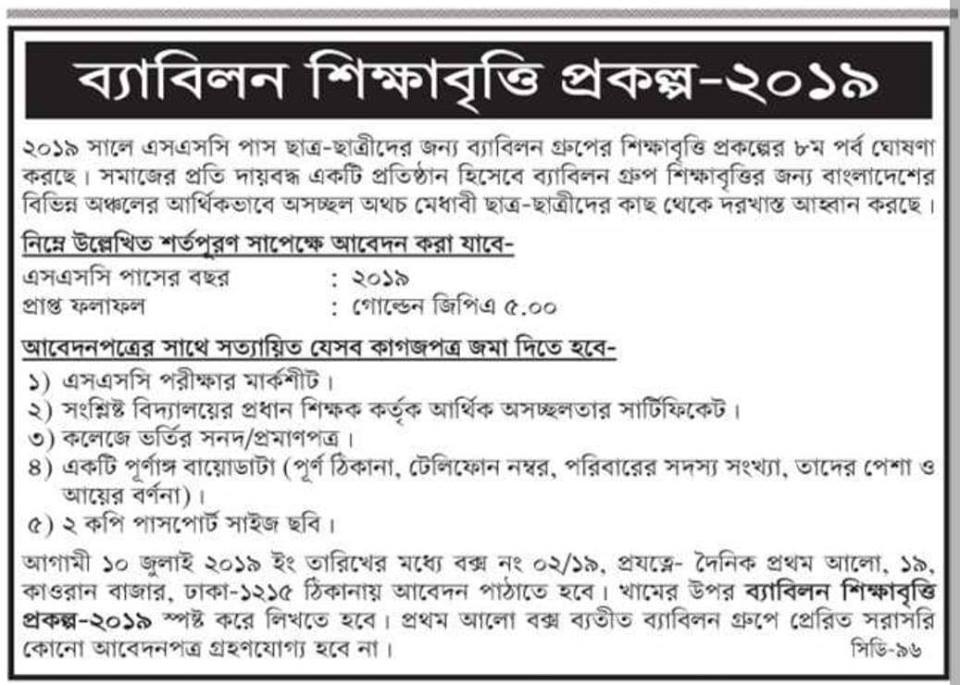 ব্যাবিলন শিক্ষাবৃত্তি প্রকল্প-২০১৯

২০১৯ সালে এসএসসি পাস ছাত্র-ছাত্রীদের জন্য ব্যাবিলন গ্রুপের শিক্ষাবৃত্তি প্রকল্পের ৮ম পর্ব ঘোষণা করছে। সমাজের প্রতি দায়বদ্ধ একটি প্রতিষ্ঠান হিসেবে ব্যাবিলন গ্রুপ শিক্ষাবৃত্তির জন্য বাংলাদেশের বিভিন্ন অঞ্চলের আর্থিকভাবে অসচ্ছল অথচ মেধাবী ছাত্র-ছাত্রীদের কাছ থেকে দরখাস্ত আহ্বান করছে।

নিম্নে উল্লেখিত শর্তপূরণ সাপেক্ষে আবেদন করা যাবে-

এসএসসি পাসের বছর : ২০১৯
প্রাপ্ত ফলাফল : গোল্ডেন জিপিএ ৫.০০

আবেদনপত্রের সাথে সত্যায়িত যেসব কাগজপত্র জমা দিতে হবে-

১) এসএসসি পরীক্ষার মার্কশীট।
২) সংশ্লিষ্ট বিদ্যালয়ের প্রধান শিক্ষক কর্তৃক আর্থিক অসচ্ছলতার সার্টিফিকেট।
৩) কলেজে ভর্তির সনদ/প্রমাণপত্র।
৪) একটি পূর্ণাঙ্গ বায়োডাটা (পূর্ণ ঠিকানা, টেলিফোন নম্বর, পরিবারের সদস্য সংখ্যা, তাদের পেশা ও আয়ের বর্ণনা)।
৫) ২ কপি পাসপোর্ট সাইজ ছবি।

আগামী ১০ জুলাই ২০১৯ ইং তারিখের মধ্যে বক্স নং ০২/১৯, প্রযত্নে- দৈনিক প্রথম আলো, ১৯, কাওরান বাজার, ঢাকা-১২১৫ ঠিকানায় আবেদন পাঠাতে হবে। খামের উপর ব্যাবিলন শিক্ষাবৃত্তি প্রকল্প-২০১৯ স্পষ্ট করে লিখতে হবে। প্রথম আলো বক্স ব্যতীত ব্যাবিলন গ্রুপে প্রেরিত সরাসরি কোনো আবেদনপত্র গ্রহণযোগ্য হবে না।

সিডি-৯৬